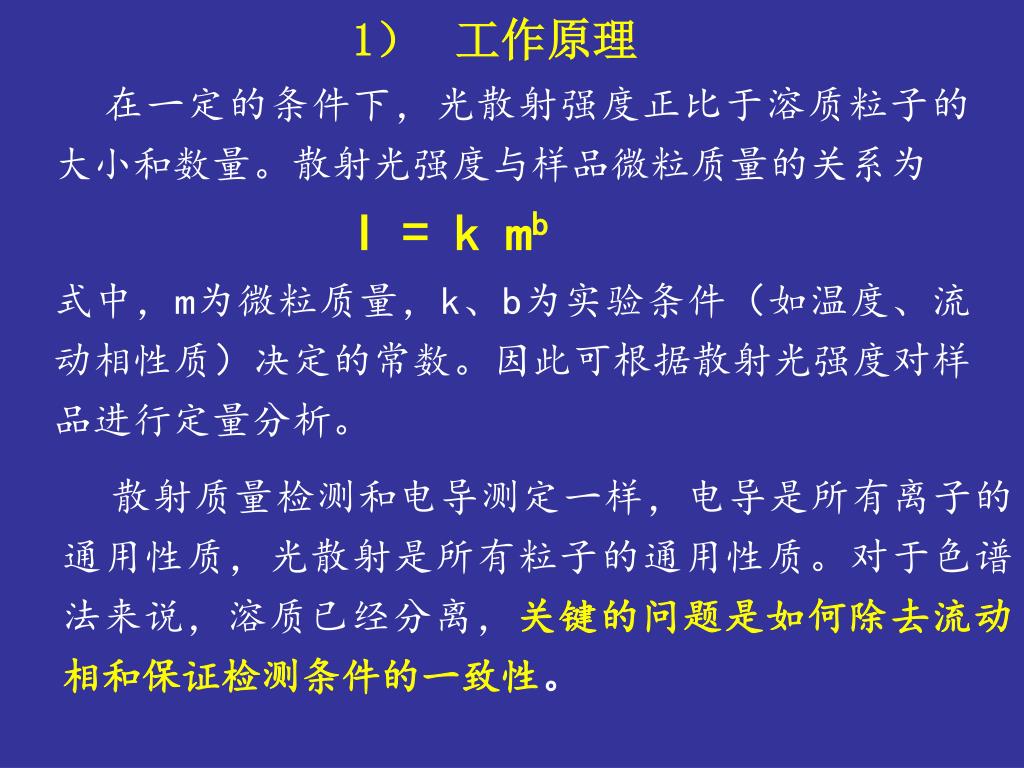 1） 工作原理

在一定的条件下，光散射强度正比于溶质粒子的大小和数量。散射光强度与样品微粒质量的关系为

$I = k\ m^b$

式中，m为微粒质量，k、b为实验条件（如温度、流动相性质）决定的常数。因此可根据散射光强度对样品进行定量分析。

散射质量检测和电导测定一样，电导是所有离子的通用性质，光散射是所有粒子的通用性质。对于色谱法来说，溶质已经分离，关键的问题是如何除去流动相和保证检测条件的一致性。